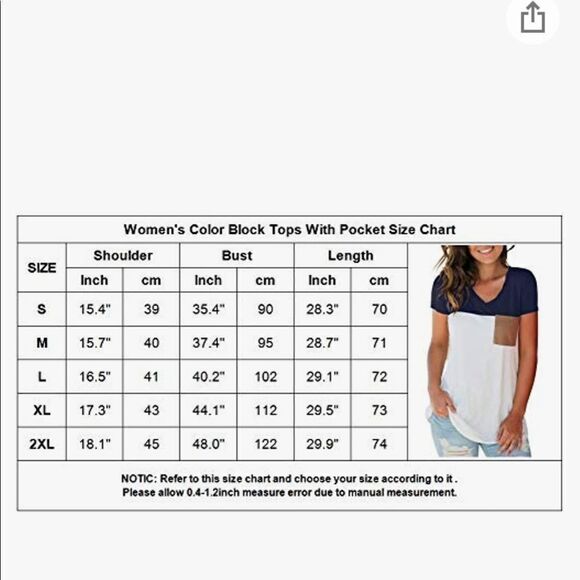 Women's Color Block Tops With Pocket Size Chart

| SIZE | Shoulder Inch | Shoulder cm | Bust Inch | Bust cm | Length Inch | Length cm |
|---|---|---|---|---|---|---|
| S | 15.4" | 39 | 35.4" | 90 | 28.3" | 70 |
| M | 15.7" | 40 | 37.4" | 95 | 28.7" | 71 |
| L | 16.5" | 41 | 40.2" | 102 | 29.1" | 72 |
| XL | 17.3" | 43 | 44.1" | 112 | 29.5" | 73 |
| 2XL | 18.1" | 45 | 48.0" | 122 | 29.9" | 74 |

NOTIC: Refer to this size chart and choose your size according to it . Please allow 0.4-1.2inch measure error due to manual measurement.